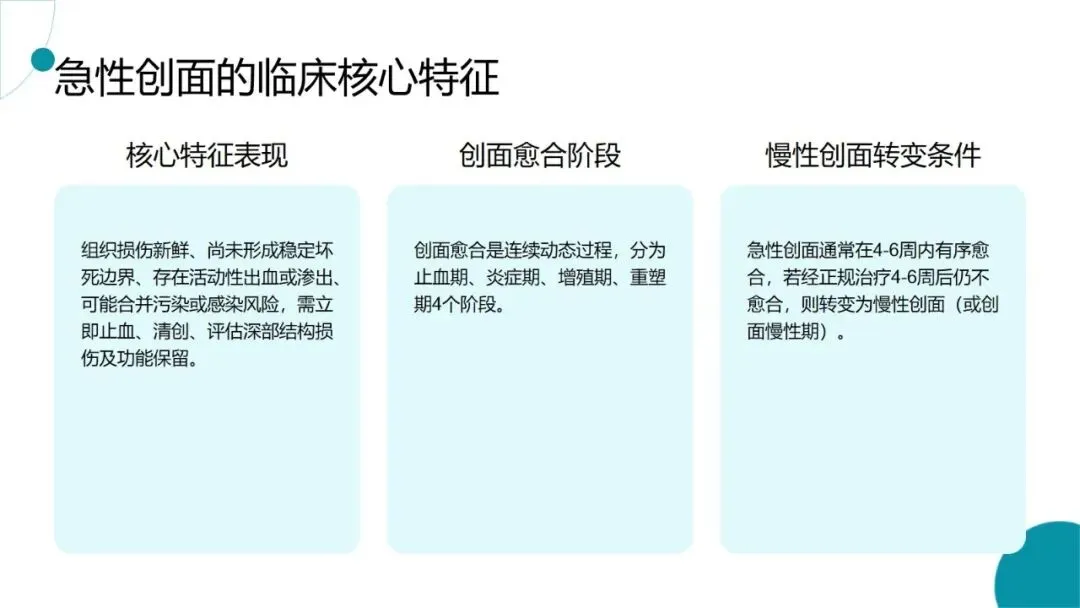 急性创面的临床核心特征

核心特征表现

组织损伤新鲜、尚未形成稳定坏死边界、存在活动性出血或渗出、可能合并污染或感染风险，需立即止血、清创、评估深部结构损伤及功能保留。

创面愈合阶段

创面愈合是连续动态过程，分为止血期、炎症期、增殖期、重塑期4个阶段。

慢性创面转变条件

急性创面通常在4-6周内有序愈合，若经正规治疗4-6周后仍不愈合，则转变为慢性创面（或创面慢性期）。